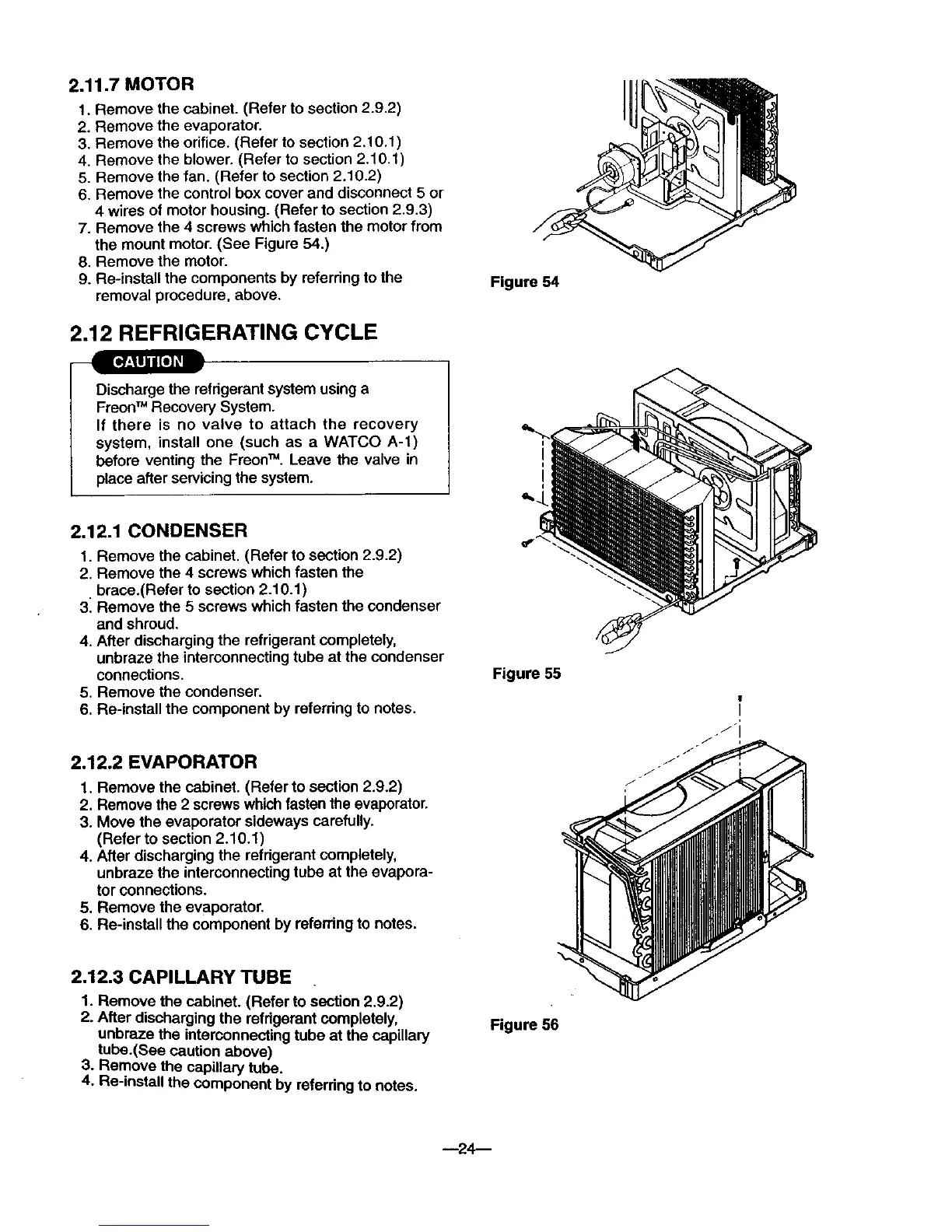 2.11.7 MOTOR

1. Remove the cabinet. (Refer to section 2.9.2)
2. Remove the evaporator.
3. Remove the orifice. (Refer to section 2.10.1)
4. Remove the blower. (Refer to section 2.10.1)
5. Remove the fan. (Refer to section 2.10.2)
6. Remove the control box cover and disconnect 5 or 4 wires of motor housing. (Refer to section 2.9.3)
7. Remove the 4 screws which fasten the motor from the mount motor. (See Figure 54.)
8. Remove the motor.
9. Re-install the components by referring to the removal procedure, above.

Figure 54

2.12 REFRIGERATING CYCLE

CAUTION

Discharge the refrigerant system using a Freon™ Recovery System.
If there is no valve to attach the recovery system, install one (such as a WATCO A-1) before venting the Freon™. Leave the valve in place after servicing the system.

2.12.1 CONDENSER

1. Remove the cabinet. (Refer to section 2.9.2)
2. Remove the 4 screws which fasten the brace.(Refer to section 2.10.1)
3. Remove the 5 screws which fasten the condenser and shroud.
4. After discharging the refrigerant completely, unbraze the interconnecting tube at the condenser connections.
5. Remove the condenser.
6. Re-install the component by referring to notes.

Figure 55

2.12.2 EVAPORATOR

1. Remove the cabinet. (Refer to section 2.9.2)
2. Remove the 2 screws which fasten the evaporator.
3. Move the evaporator sideways carefully. (Refer to section 2.10.1)
4. After discharging the refrigerant completely, unbraze the interconnecting tube at the evaporator connections.
5. Remove the evaporator.
6. Re-install the component by referring to notes.

2.12.3 CAPILLARY TUBE

1. Remove the cabinet. (Refer to section 2.9.2)
2. After discharging the refrigerant completely, unbraze the interconnecting tube at the capillary tube.(See caution above)
3. Remove the capillary tube.
4. Re-install the component by referring to notes.

Figure 56

—24—